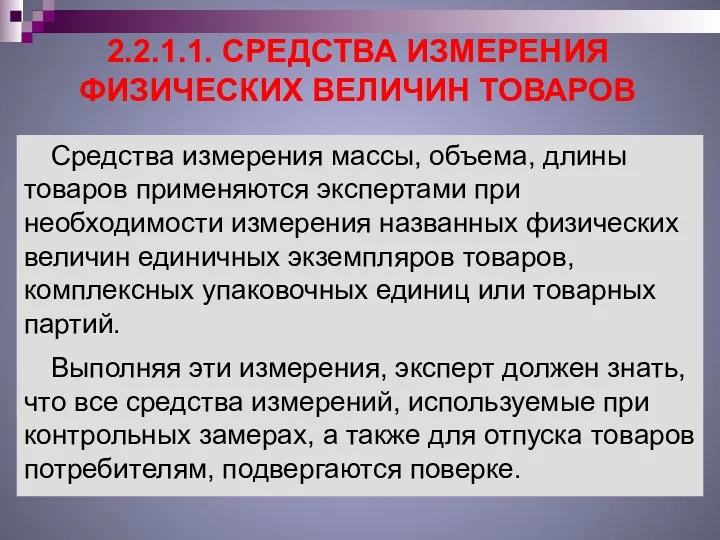 2.2.1.1. СРЕДСТВА ИЗМЕРЕНИЯ ФИЗИЧЕСКИХ ВЕЛИЧИН ТОВАРОВ

Средства измерения массы, объема, длины товаров применяются экспертами при необходимости измерения названных физических величин единичных экземпляров товаров, комплексных упаковочных единиц или товарных партий.

Выполняя эти измерения, эксперт должен знать, что все средства измерений, используемые при контрольных замерах, а также для отпуска товаров потребителям, подвергаются поверке.